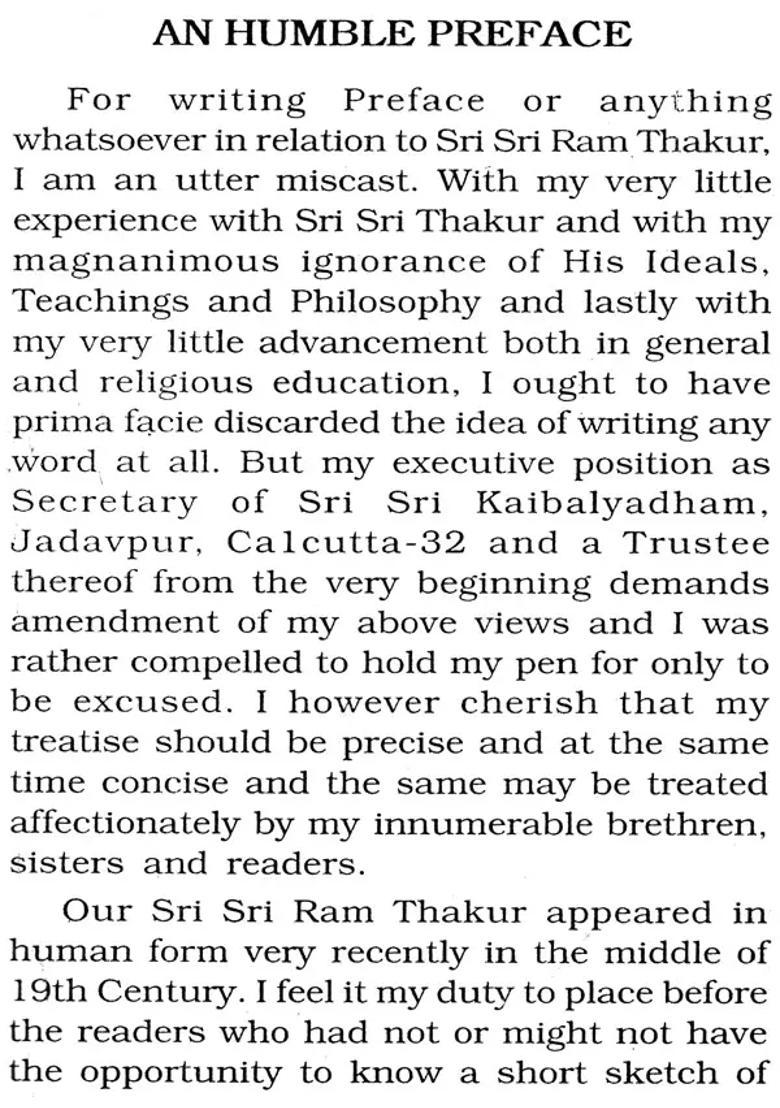 AN HUMBLE PREFACE

For writing Preface or anything whatsoever in relation to Sri Sri Ram Thakur, I am an utter miscast. With my very little experience with Sri Sri Thakur and with my magnanimous ignorance of His Ideals, Teachings and Philosophy and lastly with my very little advancement both in general and religious education, I ought to have prima facie discarded the idea of writing any word at all. But my executive position as Secretary of Sri Sri Kaibalyadham, Jadavpur, Calcutta-32 and a Trustee thereof from the very beginning demands amendment of my above views and I was rather compelled to hold my pen for only to be excused. I however cherish that my treatise should be precise and at the same time concise and the same may be treated affectionately by my innumerable brethren, sisters and readers.

Our Sri Sri Ram Thakur appeared in human form very recently in the middle of 19th Century. I feel it my duty to place before the readers who had not or might not have the opportunity to know a short sketch of